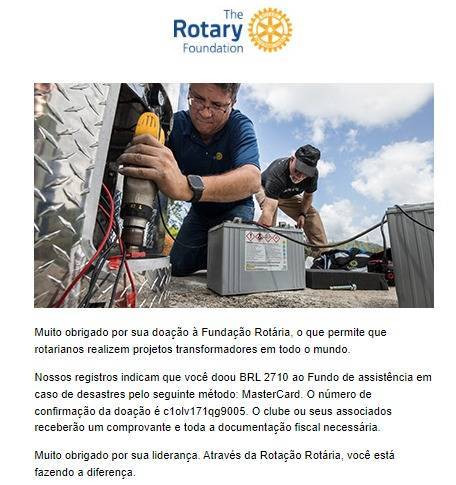 The Rotary Foundation

Muito obrigado por sua doação à Fundação Rotária, o que permite que rotarianos realizem projetos transformadores em todo o mundo.

Nossos registros indicam que você doou BRL 2710 ao Fundo de assistência em caso de desastres pelo seguinte método: MasterCard. O número de confirmação da doação é c1olv171qg9005. O clube ou seus associados receberão um comprovante e toda a documentação fiscal necessária.

Muito obrigado por sua liderança. Através da Rotação Rotária, você está fazendo a diferença.